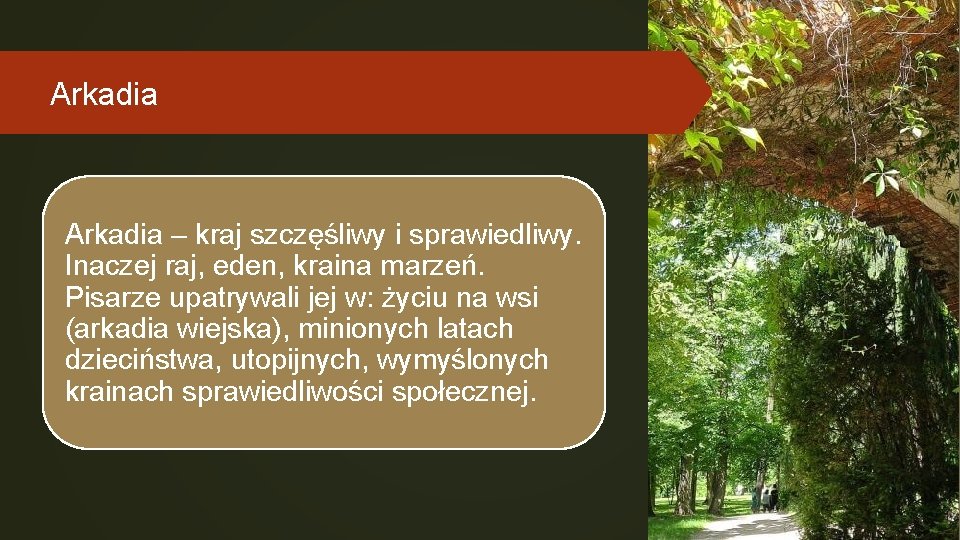 Arkadia

Arkadia – kraj szczęśliwy i sprawiedliwy. Inaczej raj, eden, kraina marzeń. Pisarze upatrywali jej w: życiu na wsi (arkadia wiejska), minionych latach dzieciństwa, utopijnych, wymyślonych krainach sprawiedliwości społecznej.